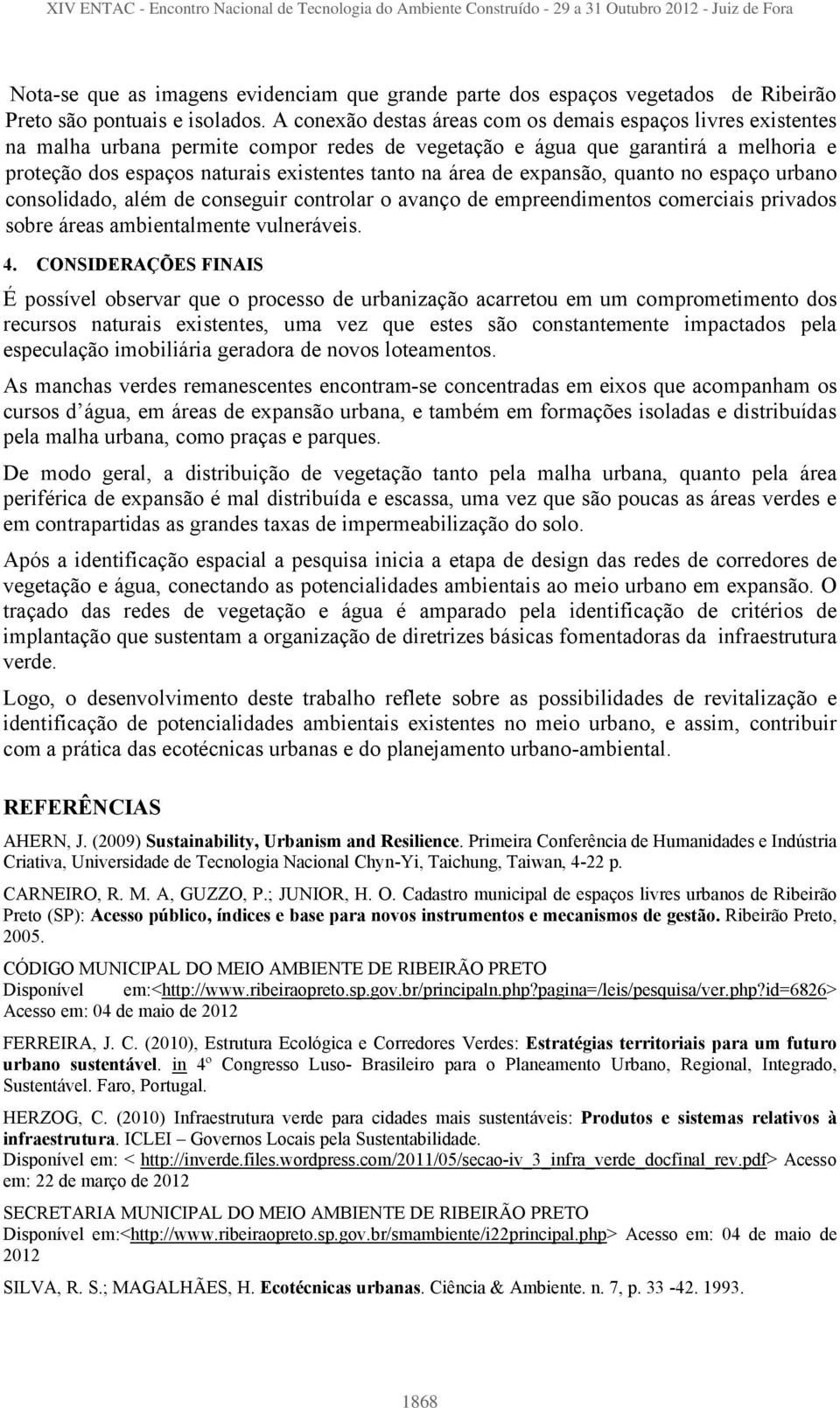 XIV ENTAC - Encontro Nacional de Tecnologia do Ambiente Construído - 29 a 31 Outubro 2012 - Juiz de Fora

Nota-se que as imagens evidenciam que grande parte dos espaços vegetados de Ribeirão Preto são pontuais e isolados. A conexão destas áreas com os demais espaços livres existentes na malha urbana permite compor redes de vegetação e água que garantirá a melhoria e proteção dos espaços naturais existentes tanto na área de expansão, quanto no espaço urbano consolidado, além de conseguir controlar o avanço de empreendimentos comerciais privados sobre áreas ambientalmente vulneráveis.

4. CONSIDERAÇÕES FINAIS

É possível observar que o processo de urbanização acarretou em um comprometimento dos recursos naturais existentes, uma vez que estes são constantemente impactados pela especulação imobiliária geradora de novos loteamentos.

As manchas verdes remanescentes encontram-se concentradas em eixos que acompanham os cursos d água, em áreas de expansão urbana, e também em formações isoladas e distribuídas pela malha urbana, como praças e parques.

De modo geral, a distribuição de vegetação tanto pela malha urbana, quanto pela área periférica de expansão é mal distribuída e escassa, uma vez que são poucas as áreas verdes e em contrapartidas as grandes taxas de impermeabilização do solo.

Após a identificação espacial a pesquisa inicia a etapa de design das redes de corredores de vegetação e água, conectando as potencialidades ambientais ao meio urbano em expansão. O traçado das redes de vegetação e água é amparado pela identificação de critérios de implantação que sustentam a organização de diretrizes básicas fomentadoras da infraestrutura verde.

Logo, o desenvolvimento deste trabalho reflete sobre as possibilidades de revitalização e identificação de potencialidades ambientais existentes no meio urbano, e assim, contribuir com a prática das ecotécnicas urbanas e do planejamento urbano-ambiental.

REFERÊNCIAS

AHERN, J. (2009) Sustainability, Urbanism and Resilience. Primeira Conferência de Humanidades e Indústria Criativa, Universidade de Tecnologia Nacional Chyn-Yi, Taichung, Taiwan, 4-22 p.

CARNEIRO, R. M. A, GUZZO, P.; JUNIOR, H. O. Cadastro municipal de espaços livres urbanos de Ribeirão Preto (SP): Acesso público, índices e base para novos instrumentos e mecanismos de gestão. Ribeirão Preto, 2005.

CÓDIGO MUNICIPAL DO MEIO AMBIENTE DE RIBEIRÃO PRETO
Disponível em:<http://www.ribeiraopreto.sp.gov.br/principaln.php?pagina=/leis/pesquisa/ver.php?id=6826> Acesso em: 04 de maio de 2012

FERREIRA, J. C. (2010), Estrutura Ecológica e Corredores Verdes: Estratégias territoriais para um futuro urbano sustentável. in 4º Congresso Luso- Brasileiro para o Planeamento Urbano, Regional, Integrado, Sustentável. Faro, Portugal.

HERZOG, C. (2010) Infraestrutura verde para cidades mais sustentáveis: Produtos e sistemas relativos à infraestrutura. ICLEI – Governos Locais pela Sustentabilidade.
Disponível em: < http://inverde.files.wordpress.com/2011/05/secao-iv_3_infra_verde_docfinal_rev.pdf> Acesso em: 22 de março de 2012

SECRETARIA MUNICIPAL DO MEIO AMBIENTE DE RIBEIRÃO PRETO
Disponível em:<http://www.ribeiraopreto.sp.gov.br/smambiente/i22principal.php> Acesso em: 04 de maio de 2012

SILVA, R. S.; MAGALHÃES, H. Ecotécnicas urbanas. Ciência & Ambiente. n. 7, p. 33 -42. 1993.

1868